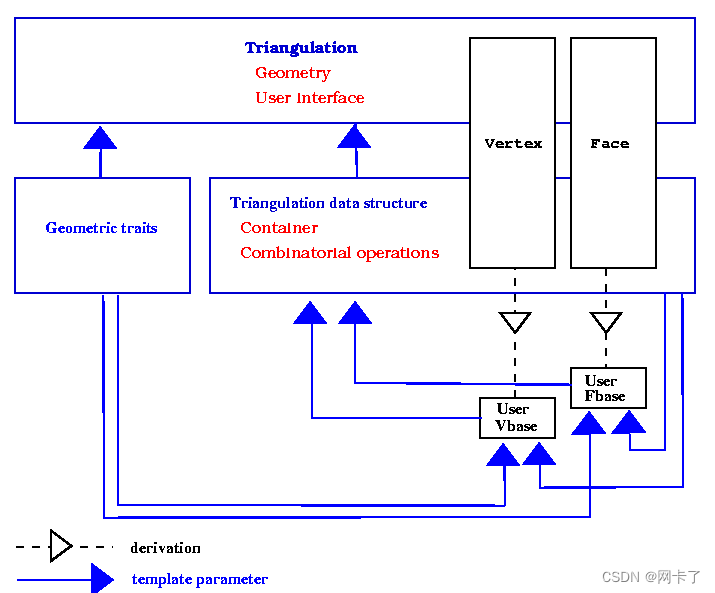 Triangulation
Geometry
User Interface

Vertex

Face

Geometric traits

Triangulation data structure
Container
Combinatorial operations

User Fbase

User Vbase

derivation

template parameter

CSDN @网卡了